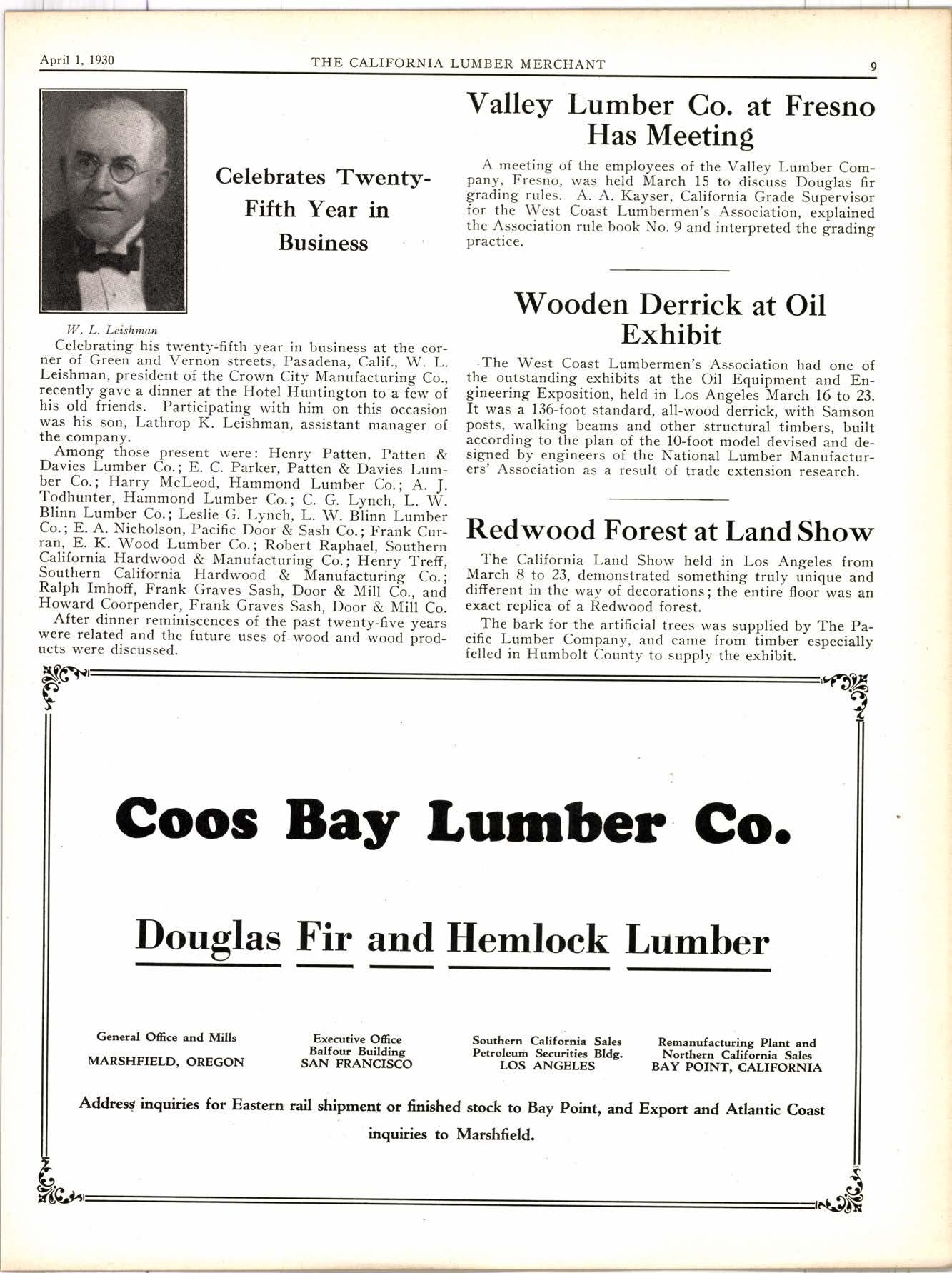 April 1, 1930 THE CALIFORNIA LUMBER MERCHANT 9

Celebrates Twenty-Fifth Year in Business

W. L. Leishman

Celebrating his twenty-fifth year in business at the corner of Green and Vernon streets, Pasadena, Calif., W. L. Leishman, president of the Crown City Manufacturing Co., recently gave a dinner at the Hotel Huntington to a few of his old friends. Participating with him on this occasion was his son, Lathrop K. Leishman, assistant manager of the company.

Among those present were: Henry Patten, Patten & Davies Lumber Co.; E. C. Parker, Patten & Davies Lumber Co.; Harry McLeod, Hammond Lumber Co.; A. J. Todhunter, Hammond Lumber Co.; C. G. Lynch, L. W. Blinn Lumber Co.; Leslie G. Lynch, L. W. Blinn Lumber Co.; E. A. Nicholson, Pacific Door & Sash Co.; Frank Curran, E. K. Wood Lumber Co.; Robert Raphael, Southern California Hardwood & Manufacturing Co.; Henry Treff, Southern California Hardwood & Manufacturing Co.; Ralph Imhoff, Frank Graves Sash, Door & Mill Co., and Howard Coorpender, Frank Graves Sash, Door & Mill Co.

After dinner reminiscences of the past twenty-five years were related and the future uses of wood and wood products were discussed.

Valley Lumber Co. at Fresno Has Meeting

A meeting of the employees of the Valley Lumber Company, Fresno, was held March 15 to discuss Douglas fir grading rules. A. A. Kayser, California Grade Supervisor for the West Coast Lumbermen's Association, explained the Association rule book No. 9 and interpreted the grading practice.

Wooden Derrick at Oil Exhibit

The West Coast Lumbermen's Association had one of the outstanding exhibits at the Oil Equipment and Engineering Exposition, held in Los Angeles March 16 to 23. It was a 136-foot standard, all-wood derrick, with Samson posts, walking beams and other structural timbers, built according to the plan of the 10-foot model devised and designed by engineers of the National Lumber Manufacturers' Association as a result of trade extension research.

Redwood Forest at Land Show

The California Land Show held in Los Angeles from March 8 to 23, demonstrated something truly unique and different in the way of decorations; the entire floor was an exact replica of a Redwood forest.

The bark for the artificial trees was supplied by The Pacific Lumber Company, and came from timber especially felled in Humbolt County to supply the exhibit.

Coos Bay Lumber Co.

Douglas Fir and Hemlock Lumber

General Office and Mills
MARSHFIELD, OREGON

Executive Office
Balfour Building
SAN FRANCISCO

Southern California Sales
Petroleum Securities Bldg.
LOS ANGELES

Remanufacturing Plant and
Northern California Sales
BAY POINT, CALIFORNIA

Address inquiries for Eastern rail shipment or finished stock to Bay Point, and Export and Atlantic Coast inquiries to Marshfield.